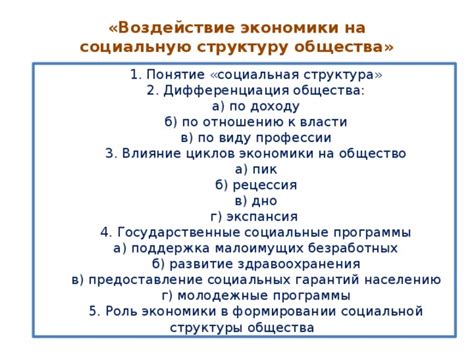 «Воздействие экономики на социальную структуру общества»

1. Понятие «социальная структура»
2. Дифференциация общества:
а) по доходу
б) по отношению к власти
в) по виду профессии
3. Влияние циклов экономики на общество
а) пик
б) рецессия
в) дно
г) экспансия
4. Государственные социальные программы
а) поддержка малоимущих безработных
б) развитие здравоохранения
в) предоставление социальных гарантий населению
г) молодежные программы
5. Роль экономики в формировании социальной структуры общества